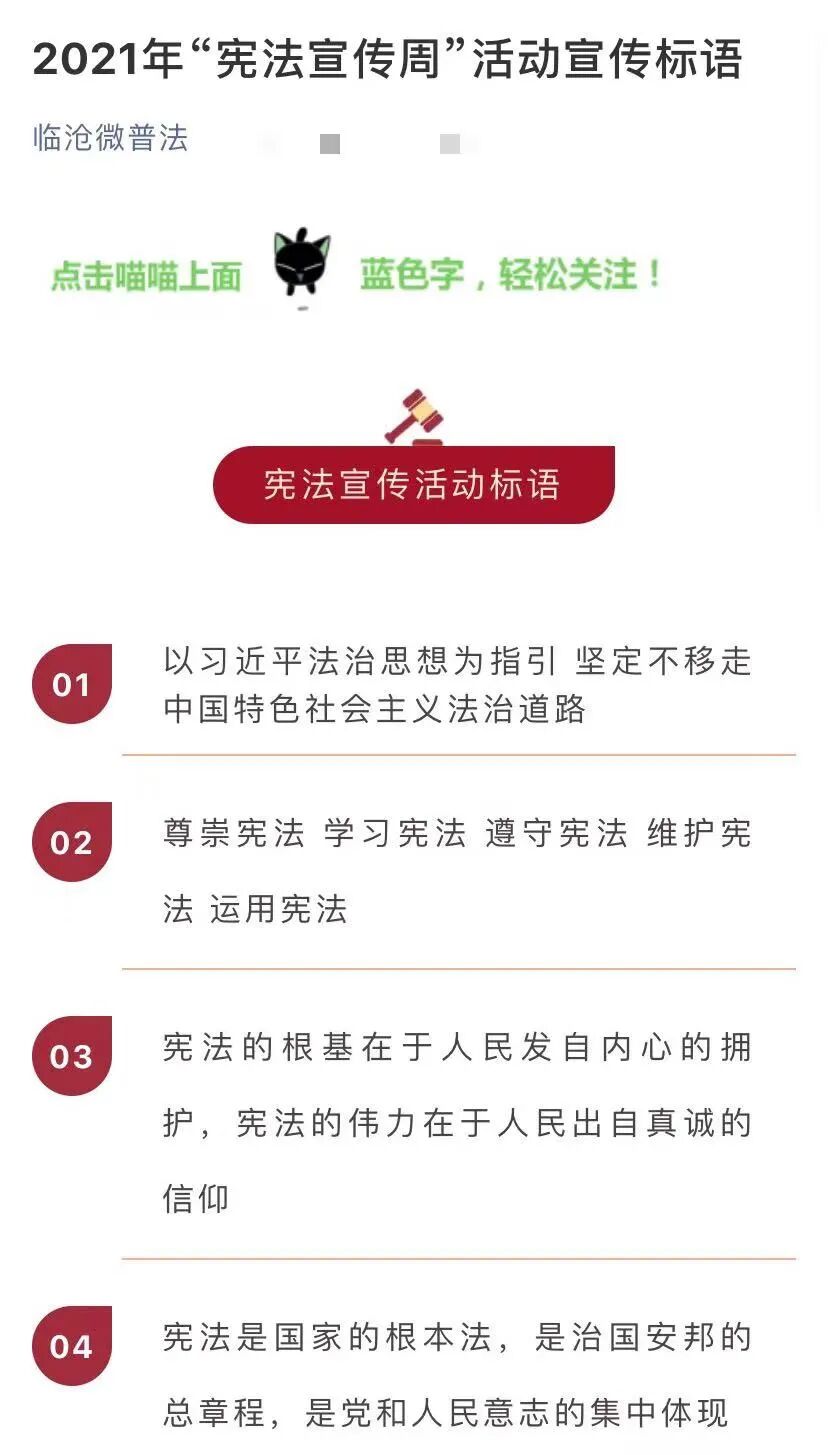 2021年“宪法宣传周”活动宣传标语

临沧微普法

点击喵喵上面 蓝色字，轻松关注！

宪法宣传活动标语

01 以习近平法治思想为指引 坚定不移走中国特色社会主义法治道路

02 尊崇宪法 学习宪法 遵守宪法 维护宪法 运用宪法

03 宪法的根基在于人民发自内心的拥护，宪法的伟力在于人民出自真诚的信仰

04 宪法是国家的根本法，是治国安邦的总章程，是党和人民意志的集中体现